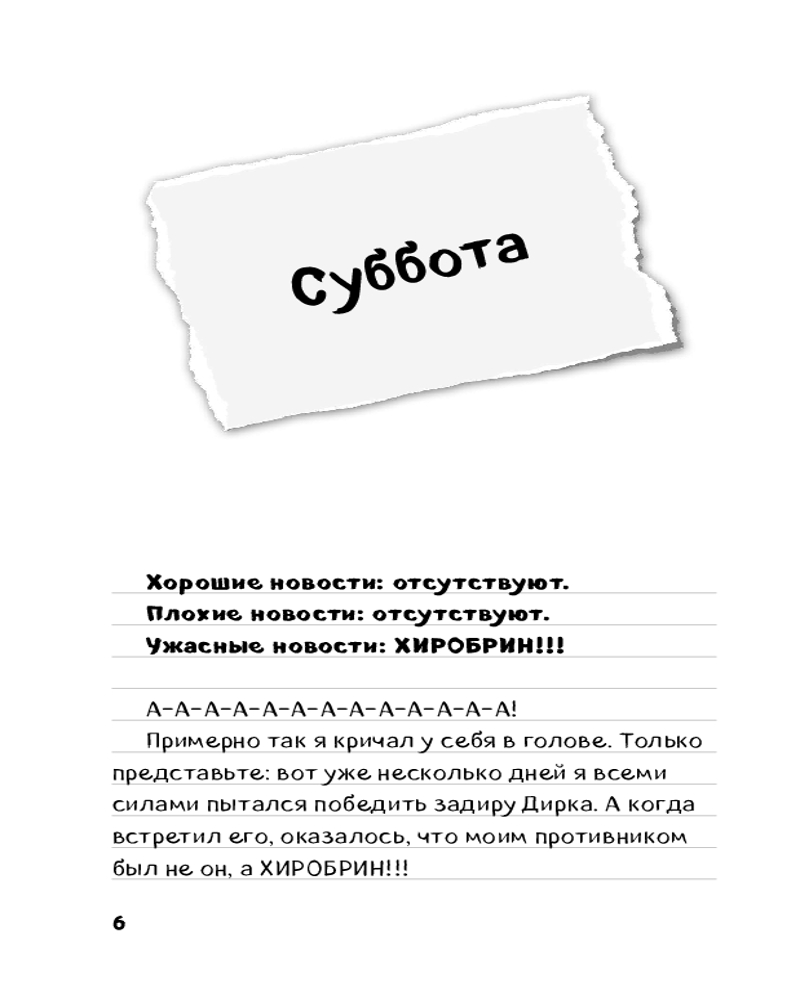 Суббота

Хорошие новости: отсутствуют.
Плохие новости: отсутствуют.
Ужасные новости: ХИРОБРИН!!!

А-А-А-А-А-А-А-А-А-А-А-А-А!
Примерно так я кричал у себя в голове. Только представьте: вот уже несколько дней я всеми силами пытался победить задиру Дирка. А когда встретил его, оказалось, что моим противником был не он, а ХИРОБРИН!!!

6